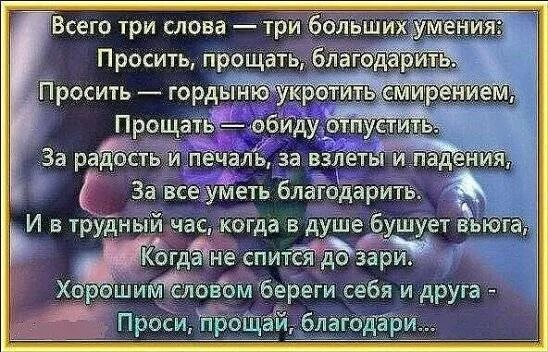 Всего три слова — три больших умения:
Просить, прощать, благодарить.
Просить — гордыню укротить смирением,
Прощать — обиду отпустить.
За радость и печаль, за взлеты и падения,
За все уметь благодарить.
И в трудный час, когда в душе бушует вьюга,
Когда не спится до зари.
Хорошим словом береги себя и друга -
Проси, прощай, благодари...